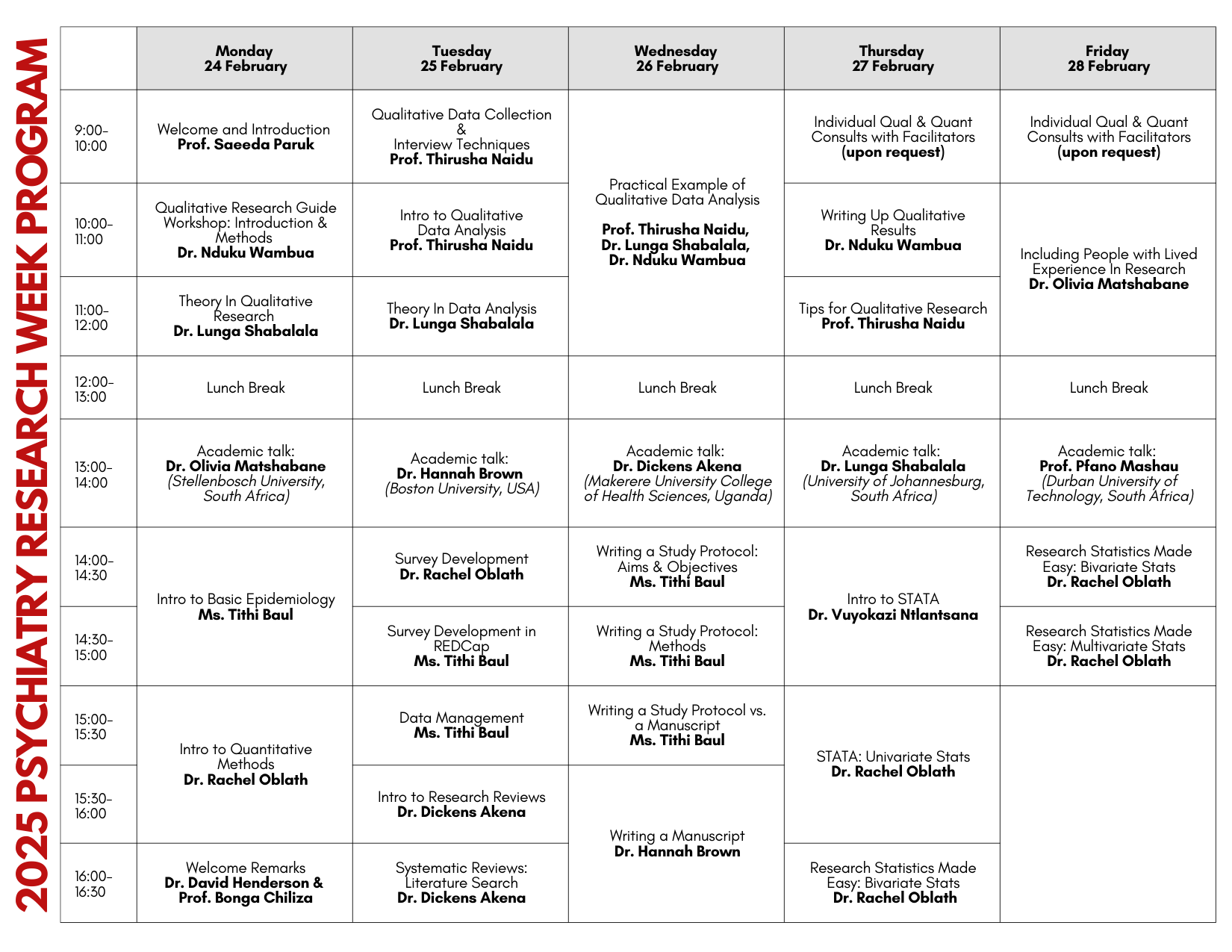 2025 PSYCHIATRY RESEARCH WEEK PROGRAM

|  | Monday 24 February | Tuesday 25 February | Wednesday 26 February | Thursday 27 February | Friday 28 February |
|---|---|---|---|---|---|
| 9:00-10:00 | Welcome and Introduction Prof. Saeeda Paruk | Qualitative Data Collection & Interview Techniques Prof. Thirusha Naidu | Practical Example of Qualitative Data Analysis Prof. Thirusha Naidu, Dr. Lunga Shabalala, Dr. Nduku Wambua | Individual Qual & Quant Consults with Facilitators (upon request) | Individual Qual & Quant Consults with Facilitators (upon request) |
| 10:00-11:00 | Qualitative Research Guide Workshop: Introduction & Methods Dr. Nduku Wambua | Intro to Qualitative Data Analysis Prof. Thirusha Naidu |  | Writing Up Qualitative Results Dr. Nduku Wambua | Including People with Lived Experience In Research Dr. Olivia Matshabane |
| 11:00-12:00 | Theory In Qualitative Research Dr. Lunga Shabalala | Theory In Data Analysis Dr. Lunga Shabalala |  | Tips for Qualitative Research Prof. Thirusha Naidu |  |
| 12:00-13:00 | Lunch Break | Lunch Break | Lunch Break | Lunch Break | Lunch Break |
| 13:00-14:00 | Academic talk: Dr. Olivia Matshabane (Stellenbosch University, South Africa) | Academic talk: Dr. Hannah Brown (Boston University, USA) | Academic talk: Dr. Dickens Akena (Makerere University College of Health Sciences, Uganda) | Academic talk: Dr. Lunga Shabalala (University of Johannesburg, South Africa) | Academic talk: Prof. Pfano Mashau (Durban University of Technology, South Africa) |
| 14:00-14:30 | Intro to Basic Epidemiology Ms. Tithi Baul | Survey Development Dr. Rachel Oblath | Writing a Study Protocol: Aims & Objectives Ms. Tithi Baul | Intro to STATA Dr. Vuyokazi Ntlantsana | Research Statistics Made Easy: Bivariate Stats Dr. Rachel Oblath |
| 14:30-15:00 |  | Survey Development in REDCap Ms. Tithi Baul | Writing a Study Protocol: Methods Ms. Tithi Baul |  | Research Statistics Made Easy: Multivariate Stats Dr. Rachel Oblath |
| 15:00-15:30 | Intro to Quantitative Methods Dr. Rachel Oblath | Data Management Ms. Tithi Baul | Writing a Study Protocol vs. a Manuscript Ms. Tithi Baul | STATA: Univariate Stats Dr. Rachel Oblath |  |
| 15:30-16:00 |  | Intro to Research Reviews Dr. Dickens Akena | Writing a Manuscript Dr. Hannah Brown |  |  |
| 16:00-16:30 | Welcome Remarks Dr. David Henderson & Prof. Bonga Chiliza | Systematic Reviews: Literature Search Dr. Dickens Akena |  | Research Statistics Made Easy: Bivariate Stats Dr. Rachel Oblath |  |